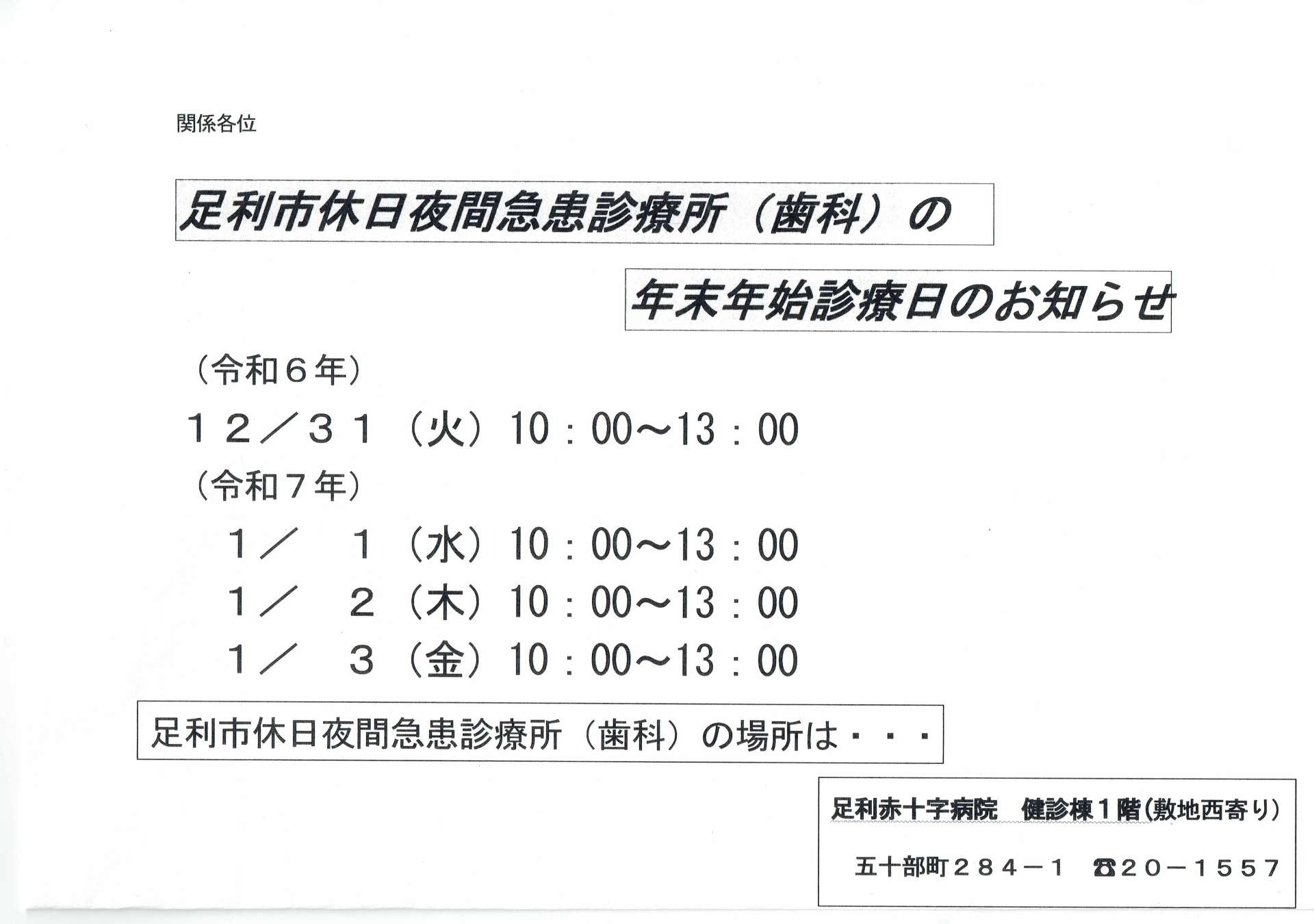 関係各位

足利市休日夜間急患診療所（歯科）の

年末年始診療日のお知らせ

（令和６年）

１２／３１（火）10：00～13：00

（令和７年）

１／　１（水）10：00～13：00

１／　２（木）10：00～13：00

１／　３（金）10：00～13：00

足利市休日夜間急患診療所（歯科）の場所は・・・

足利赤十字病院　健診棟１階(敷地西寄り)

五十部町２８４－１　☎２０－１５５７